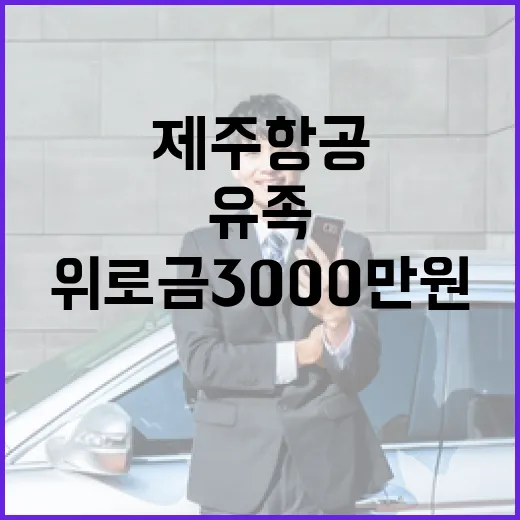 제주항공
유족
위로금3000만원